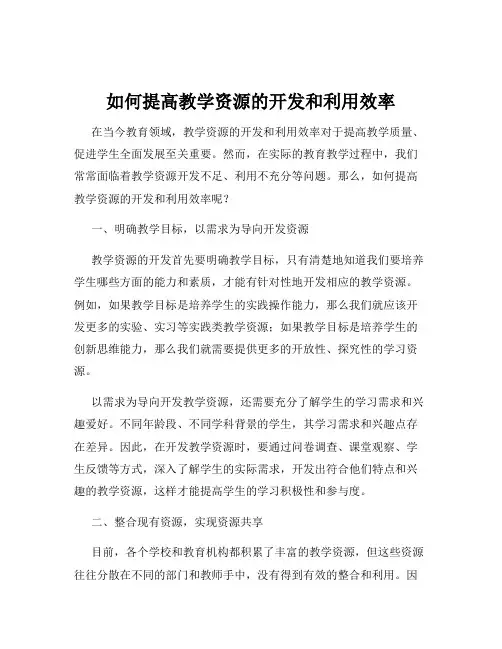 如何提高教学资源的开发和利用效率

在当今教育领域，教学资源的开发和利用效率对于提高教学质量、促进学生全面发展至关重要。然而，在实际的教育教学过程中，我们常常面临着教学资源开发不足、利用不充分等问题。那么，如何提高教学资源的开发和利用效率呢？

一、明确教学目标，以需求为导向开发资源

教学资源的开发首先要明确教学目标，只有清楚地知道我们要培养学生哪些方面的能力和素质，才能有针对性地开发相应的教学资源。例如，如果教学目标是培养学生的实践操作能力，那么我们就应该开发更多的实验、实习等实践类教学资源；如果教学目标是培养学生的创新思维能力，那么我们就需要提供更多的开放性、探究性的学习资源。

以需求为导向开发教学资源，还需要充分了解学生的学习需求和兴趣爱好。不同年龄段、不同学科背景的学生，其学习需求和兴趣点存在差异。因此，在开发教学资源时，要通过问卷调查、课堂观察、学生反馈等方式，深入了解学生的实际需求，开发出符合他们特点和兴趣的教学资源，这样才能提高学生的学习积极性和参与度。

二、整合现有资源，实现资源共享

目前，各个学校和教育机构都积累了丰富的教学资源，但这些资源往往分散在不同的部门和教师手中，没有得到有效的整合和利用。因